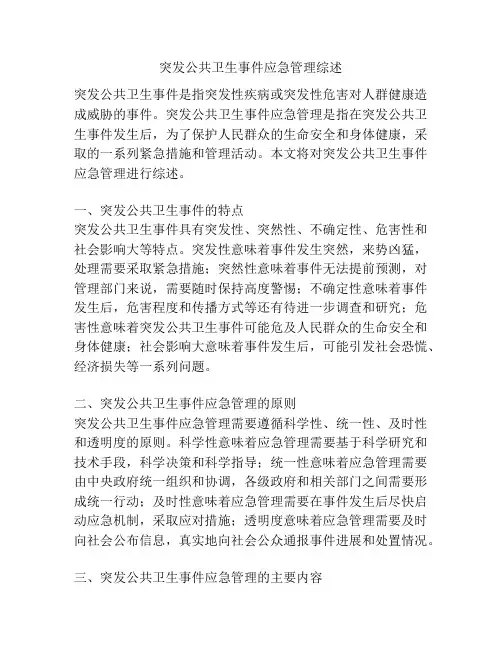 突发公共卫生事件应急管理综述

突发公共卫生事件是指突发性疾病或突发性危害对人群健康造成威胁的事件。突发公共卫生事件应急管理是指在突发公共卫生事件发生后，为了保护人民群众的生命安全和身体健康，采取的一系列紧急措施和管理活动。本文将对突发公共卫生事件应急管理进行综述。

一、突发公共卫生事件的特点
突发公共卫生事件具有突发性、突然性、不确定性、危害性和社会影响大等特点。突发性意味着事件发生突然，来势凶猛，处理需要采取紧急措施；突然性意味着事件无法提前预测，对管理部门来说，需要随时保持高度警惕；不确定性意味着事件发生后，危害程度和传播方式等还有待进一步调查和研究；危害性意味着突发公共卫生事件可能危及人民群众的生命安全和身体健康；社会影响大意味着事件发生后，可能引发社会恐慌、经济损失等一系列问题。

二、突发公共卫生事件应急管理的原则
突发公共卫生事件应急管理需要遵循科学性、统一性、及时性和透明度的原则。科学性意味着应急管理需要基于科学研究和技术手段，科学决策和科学指导；统一性意味着应急管理需要由中央政府统一组织和协调，各级政府和相关部门之间需要形成统一行动；及时性意味着应急管理需要在事件发生后尽快启动应急机制，采取应对措施；透明度意味着应急管理需要及时向社会公布信息，真实地向社会公众通报事件进展和处置情况。

三、突发公共卫生事件应急管理的主要内容